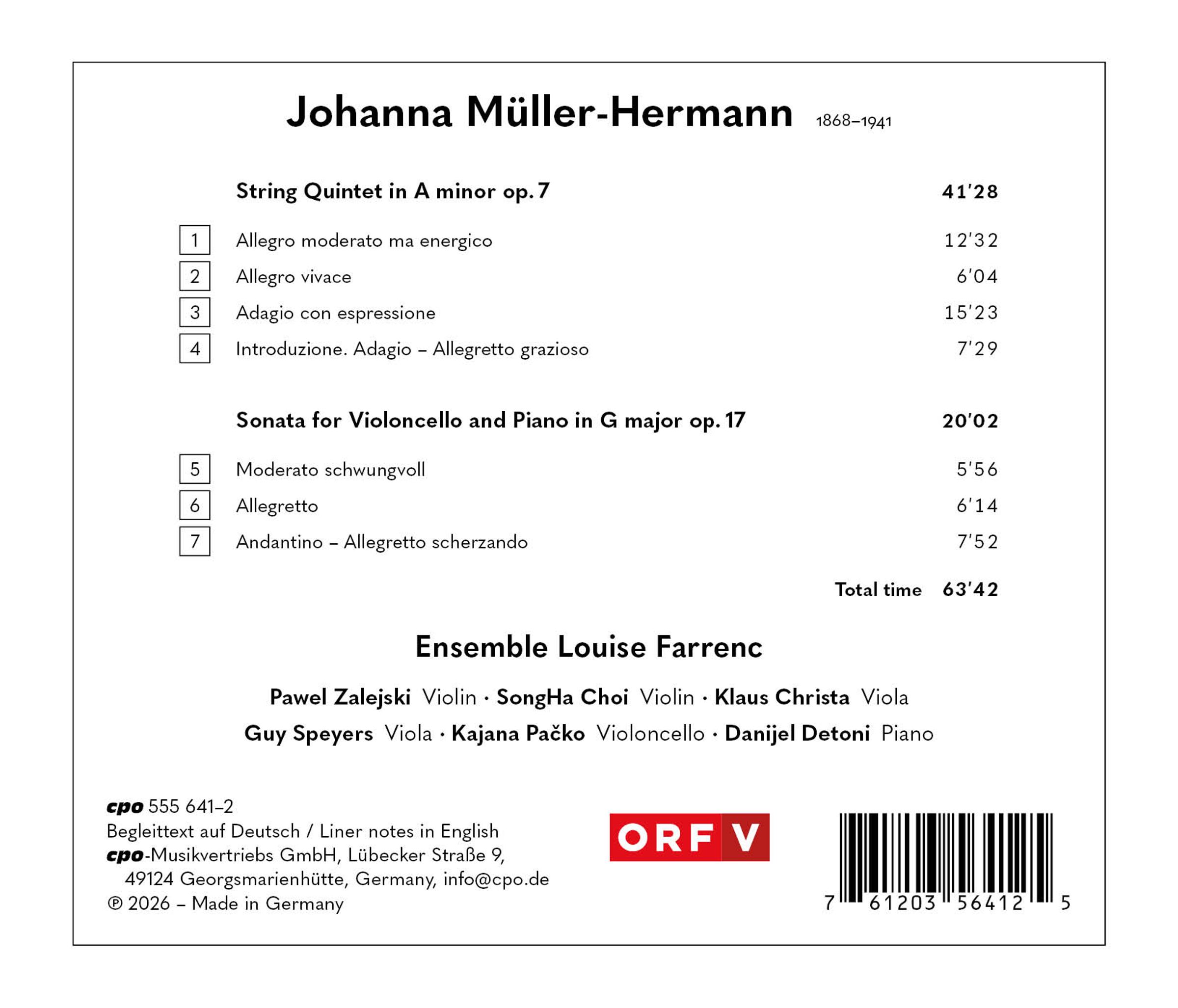 Johanna Müller-Hermann 1868–1941

String Quintet in A minor op. 7 41'28

1 Allegro moderato ma energico 12'32
2 Allegro vivace 6'04
3 Adagio con espressione 15'23
4 Introduzione. Adagio – Allegretto grazioso 7'29

Sonata for Violoncello and Piano in G major op. 17 20'02

5 Moderato schwungvoll 5'56
6 Allegretto 6'14
7 Andantino – Allegretto scherzando 7'52

Total time 63'42

Ensemble Louise Farrenc

Pawel Zalejski Violin · SongHa Choi Violin · Klaus Christa Viola
Guy Speyers Viola · Kajana Pačko Violoncello · Danijel Detoni Piano

cpo 555 641–2
Begleittext auf Deutsch / Liner notes in English
cpo-Musikvertriebs GmbH, Lübecker Straße 9,
49124 Georgsmarienhütte, Germany, info@cpo.de
℗ 2026 – Made in Germany

ORF V

7 61203 56412 5